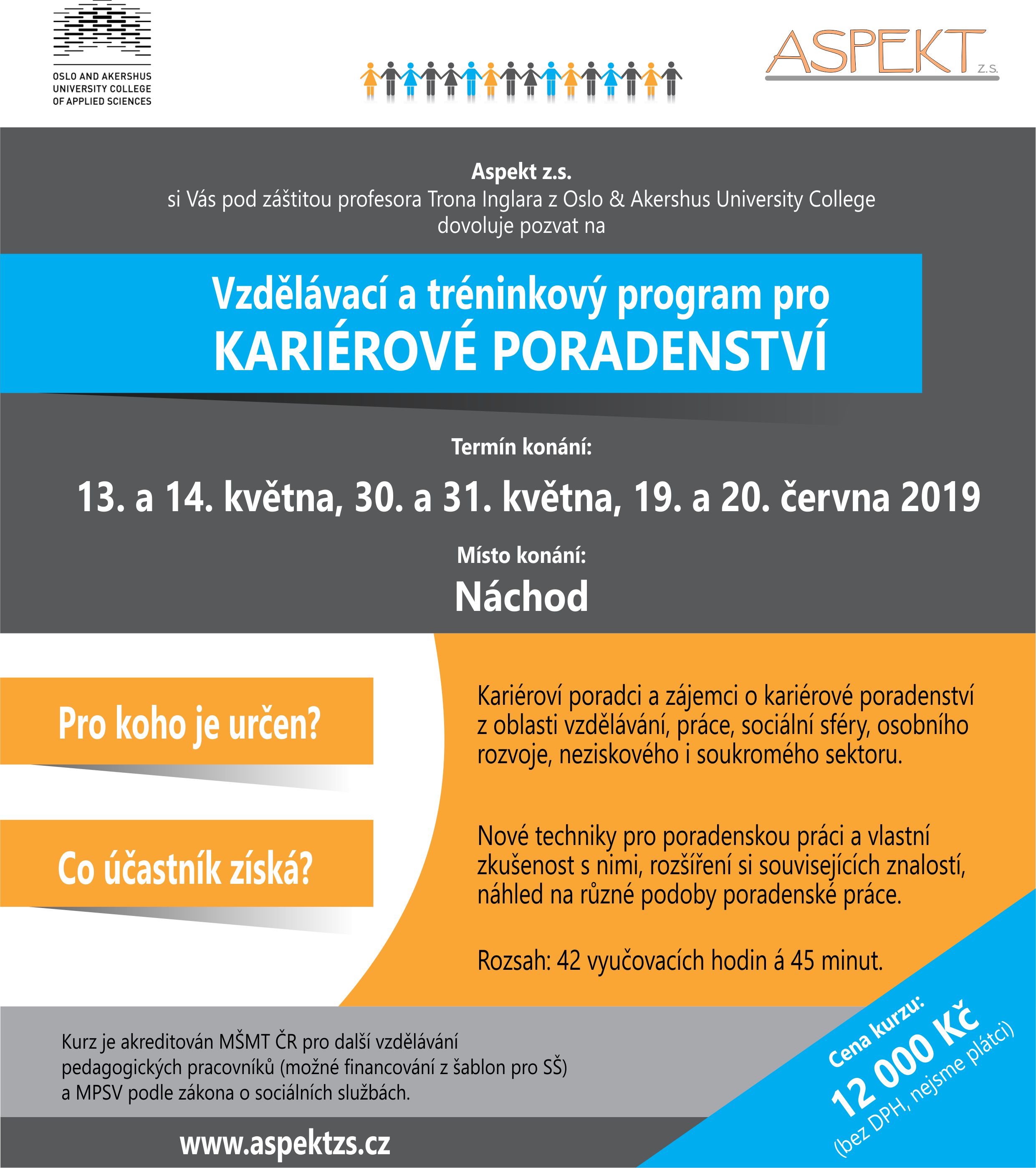 OSLO AND AKERSHUS UNIVERSITY COLLEGE OF APPLIED SCIENCES

ASPEKT z.s.

Aspekt z.s.
si Vás pod záštitou profesora Trona Inglara z Oslo & Akershus University College dovoluje pozvat na

Vzdělávací a tréninkový program pro
KARIÉROVÉ PORADENSTVÍ

Termín konání:
13. a 14. května, 30. a 31. května, 19. a 20. června 2019

Místo konání:
Náchod

Pro koho je určen?

Kariéroví poradci a zájemci o kariérové poradenství z oblasti vzdělávání, práce, sociální sféry, osobního rozvoje, neziskového i soukromého sektoru.

Co účastník získá?

Nové techniky pro poradenskou práci a vlastní zkušenost s nimi, rozšíření si souvisejících znalostí, náhled na různé podoby poradenské práce.

Rozsah: 42 vyučovacích hodin á 45 minut.

Kurz je akreditován MŠMT ČR pro další vzdělávání pedagogických pracovníků (možné financování z šablon pro SŠ) a MPSV podle zákona o sociálních službách.

Cena kurzu:
12 000 Kč
(bez DPH, nejsme plátci)

www.aspektzs.cz